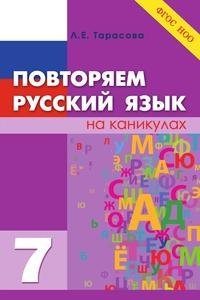 ФГОС НОО

Л.Е. Тарасова

ПОВТОРЯЕМ РУССКИЙ ЯЗЫК

на каникулах

7